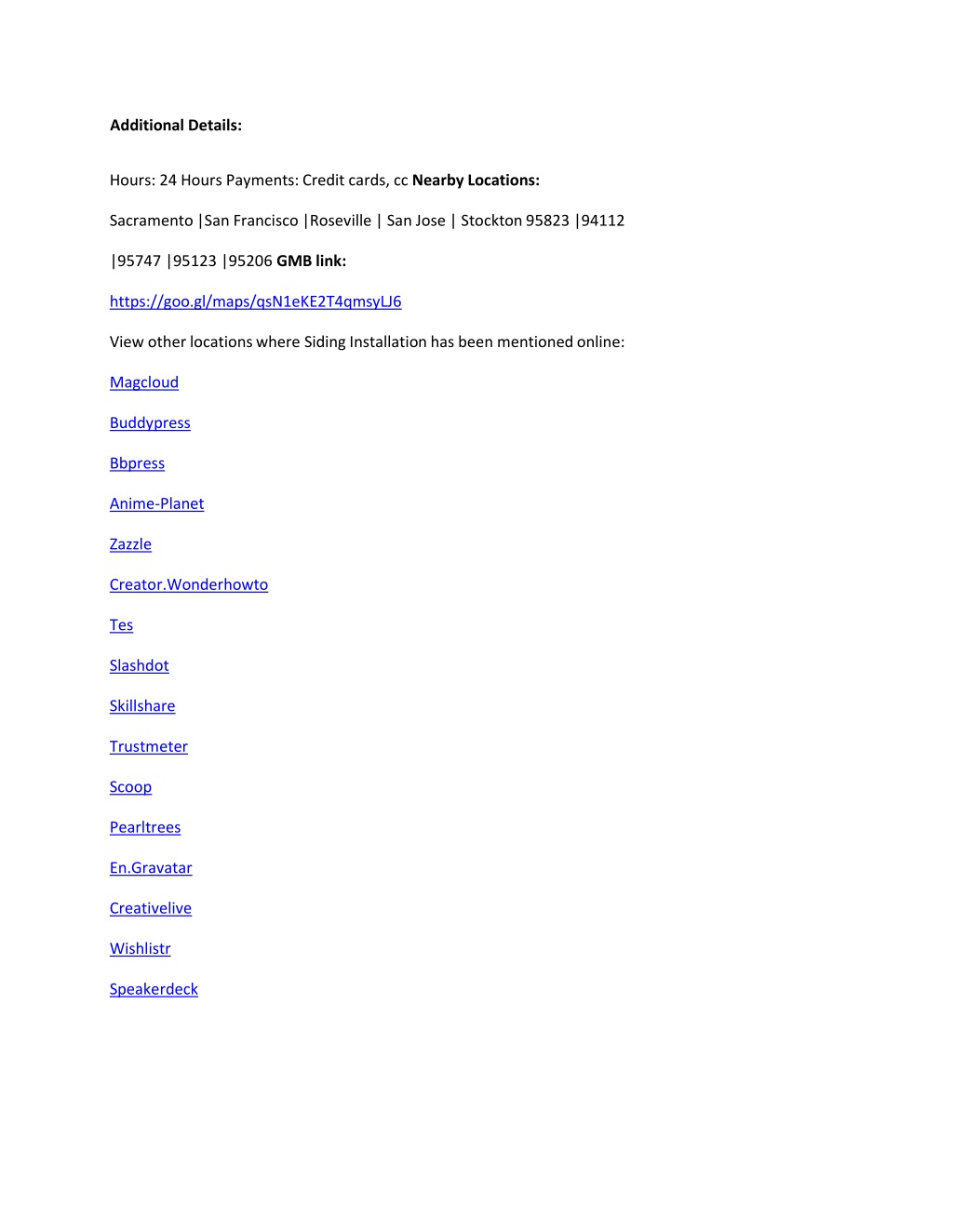 Additional Details:

Hours: 24 Hours Payments: Credit cards, cc Nearby Locations:

Sacramento |San Francisco |Roseville | San Jose | Stockton 95823 |94112

|95747 |95123 |95206 GMB link:

https://goo.gl/maps/qsN1eKE2T4qmsyLJ6

View other locations where Siding Installation has been mentioned online:

Magcloud

Buddypress

Bbpress

Anime-Planet

Zazzle

Creator.Wonderhowto

Tes

Slashdot

Skillshare

Trustmeter

Scoop

Pearltrees

En.Gravatar

Creativelive

Wishlistr

Speakerdeck